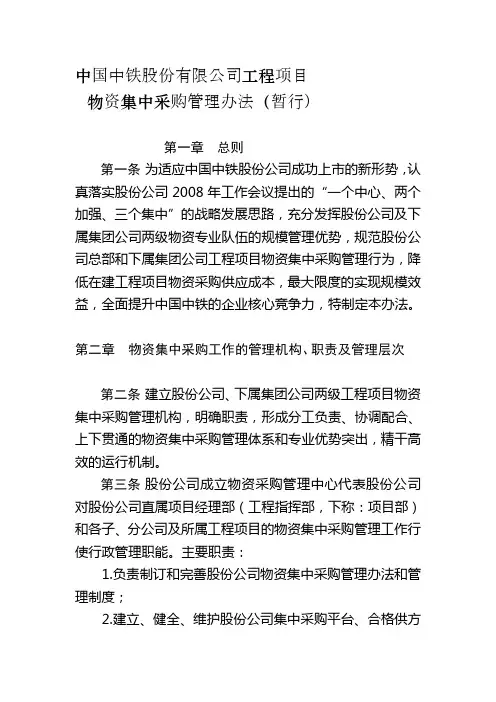 中国中铁股份有限公司工程项目
物资集中采购管理办法（暂行）

第一章　总则

第一条 为适应中国中铁股份公司成功上市的新形势，认真落实股份公司 2008 年工作会议提出的“一个中心、两个加强、三个集中”的战略发展思路，充分发挥股份公司及下属集团公司两级物资专业队伍的规模管理优势，规范股份公司总部和下属集团公司工程项目物资集中采购管理行为，降低在建工程项目物资采购供应成本，最大限度的实现规模效益，全面提升中国中铁的企业核心竞争力，特制定本办法。

第二章　物资集中采购工作的管理机构、职责及管理层次

第二条 建立股份公司、下属集团公司两级工程项目物资集中采购管理机构，明确职责，形成分工负责、协调配合、上下贯通的物资集中采购管理体系和专业优势突出，精干高效的运行机制。

第三条 股份公司成立物资采购管理中心代表股份公司对股份公司直属项目经理部（工程指挥部，下称：项目部）和各子、分公司及所属工程项目的物资集中采购管理工作行使行政管理职能。主要职责：

1.负责制订和完善股份公司物资集中采购管理办法和管理制度；

2.建立、健全、维护股份公司集中采购平台、合格供方